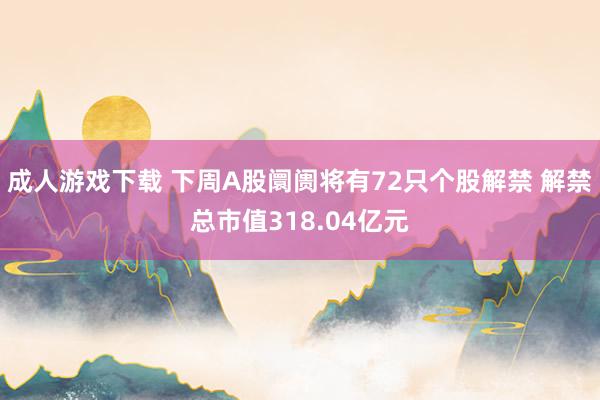 成人游戏下载 下周A股阛阓将有72只个股解禁 解禁总市值318.04亿元